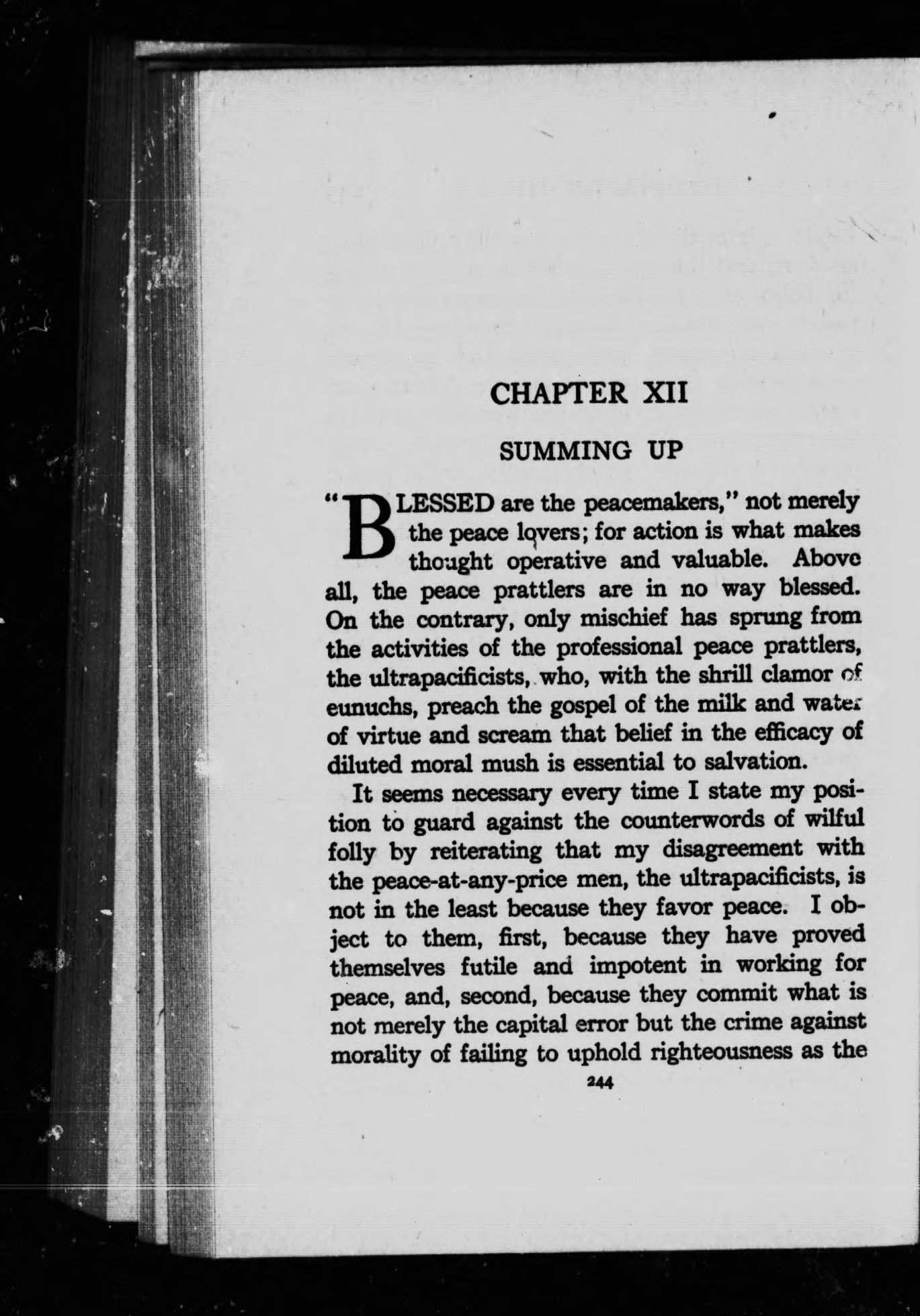 CHAPTER XII

SUMMING UP

"BLESSED are the peacemakers," not merely the peace lovers; for action is what makes thought operative and valuable. Above all, the peace prattlers are in no way blessed. On the contrary, only mischief has sprung from the activities of the professional peace prattlers, the ultrapacificists, who, with the shrill clamor of eunuchs, preach the gospel of the milk and water of virtue and scream that belief in the efficacy of diluted moral mush is essential to salvation.

It seems necessary every time I state my position to guard against the counterwords of wilful folly by reiterating that my disagreement with the peace-at-any-price men, the ultrapacificists, is not in the least because they favor peace. I object to them, first, because they have proved themselves futile and impotent in working for peace, and, second, because they commit what is not merely the capital error but the crime against morality of failing to uphold righteousness as the

244